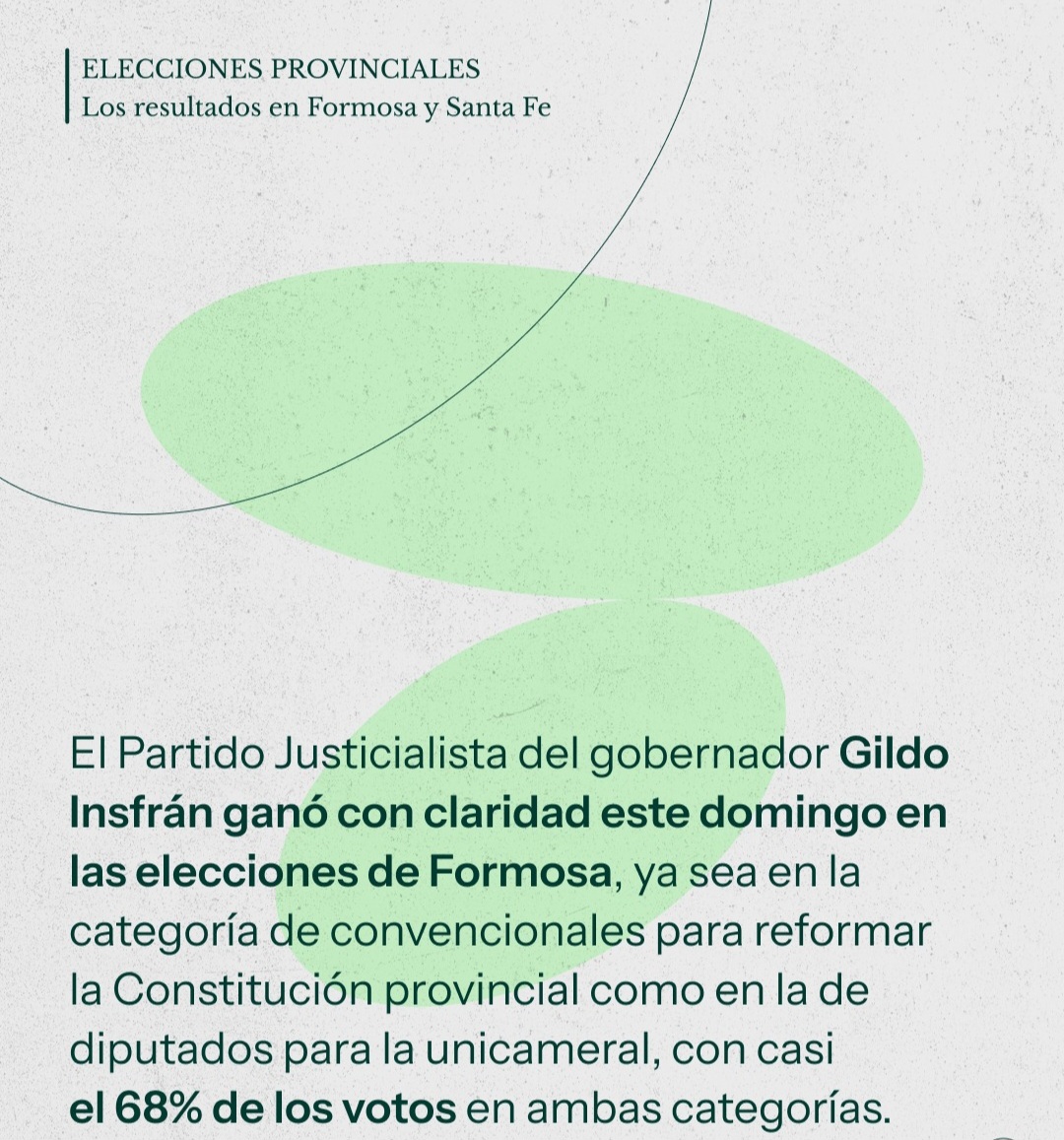 ELECCIONES PROVINCIALES
Los resultados en Formosa y Santa Fe

El Partido Justicialista del gobernador Gildo Insfrán ganó con claridad este domingo en las elecciones de Formosa, ya sea en la categoría de convencionales para reformar la Constitución provincial como en la de diputados para la unicameral, con casi el 68% de los votos en ambas categorías.